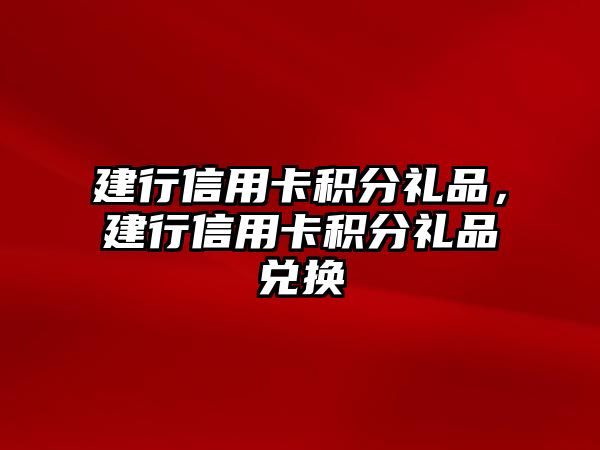 建行信用卡积分礼品，建行信用卡积分礼品兑换